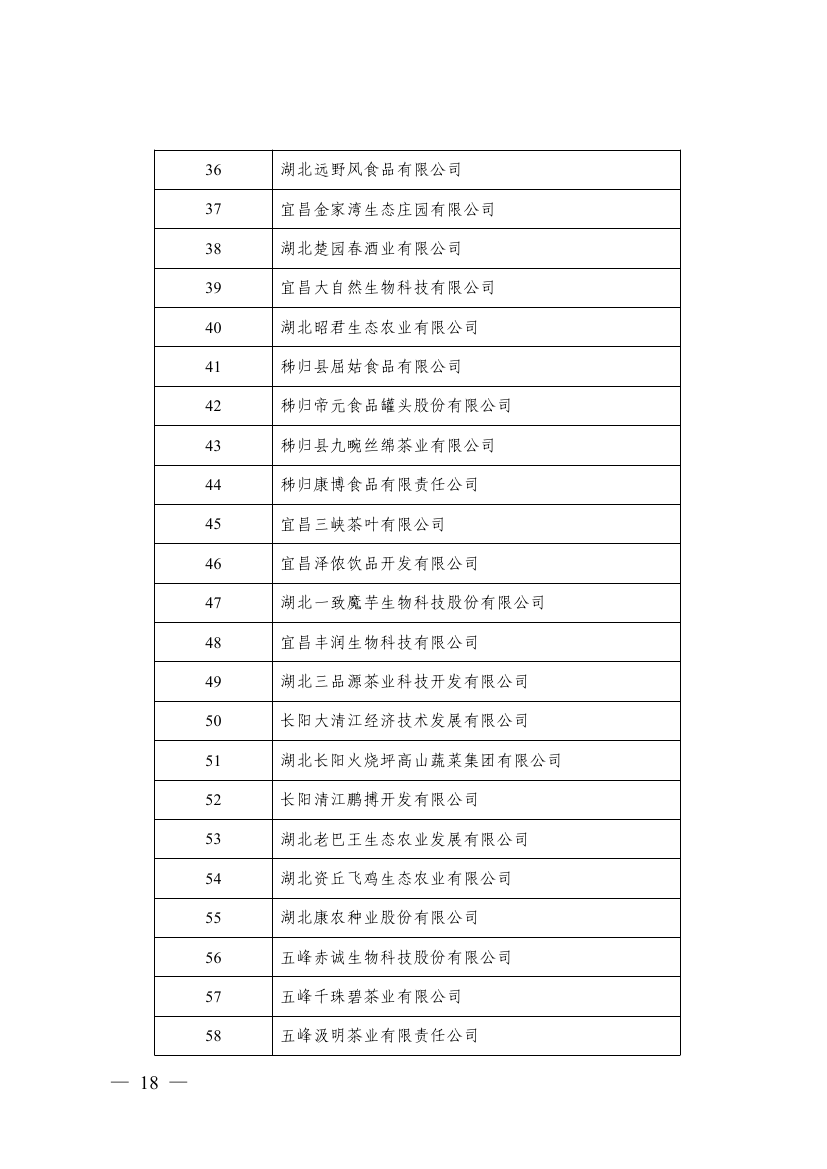 | 36 | 湖北远野风食品有限公司 |
|---|---|
| 37 | 宜昌金家湾生态庄园有限公司 |
| 38 | 湖北楚园春酒业有限公司 |
| 39 | 宜昌大自然生物科技有限公司 |
| 40 | 湖北昭君生态农业有限公司 |
| 41 | 秭归县屈姑食品有限公司 |
| 42 | 秭归帝元食品罐头股份有限公司 |
| 43 | 秭归县九畹丝绵茶业有限公司 |
| 44 | 秭归康博食品有限责任公司 |
| 45 | 宜昌三峡茶叶有限公司 |
| 46 | 宜昌泽侬饮品开发有限公司 |
| 47 | 湖北一致魔芋生物科技股份有限公司 |
| 48 | 宜昌丰润生物科技有限公司 |
| 49 | 湖北三品源茶业科技开发有限公司 |
| 50 | 长阳大清江经济技术发展有限公司 |
| 51 | 湖北长阳火烧坪高山蔬菜集团有限公司 |
| 52 | 长阳清江鹏搏开发有限公司 |
| 53 | 湖北老巴王生态农业发展有限公司 |
| 54 | 湖北资丘飞鸡生态农业有限公司 |
| 55 | 湖北康农种业股份有限公司 |
| 56 | 五峰赤诚生物科技股份有限公司 |
| 57 | 五峰千珠碧茶业有限公司 |
| 58 | 五峰汲明茶业有限责任公司 |

— 18 —